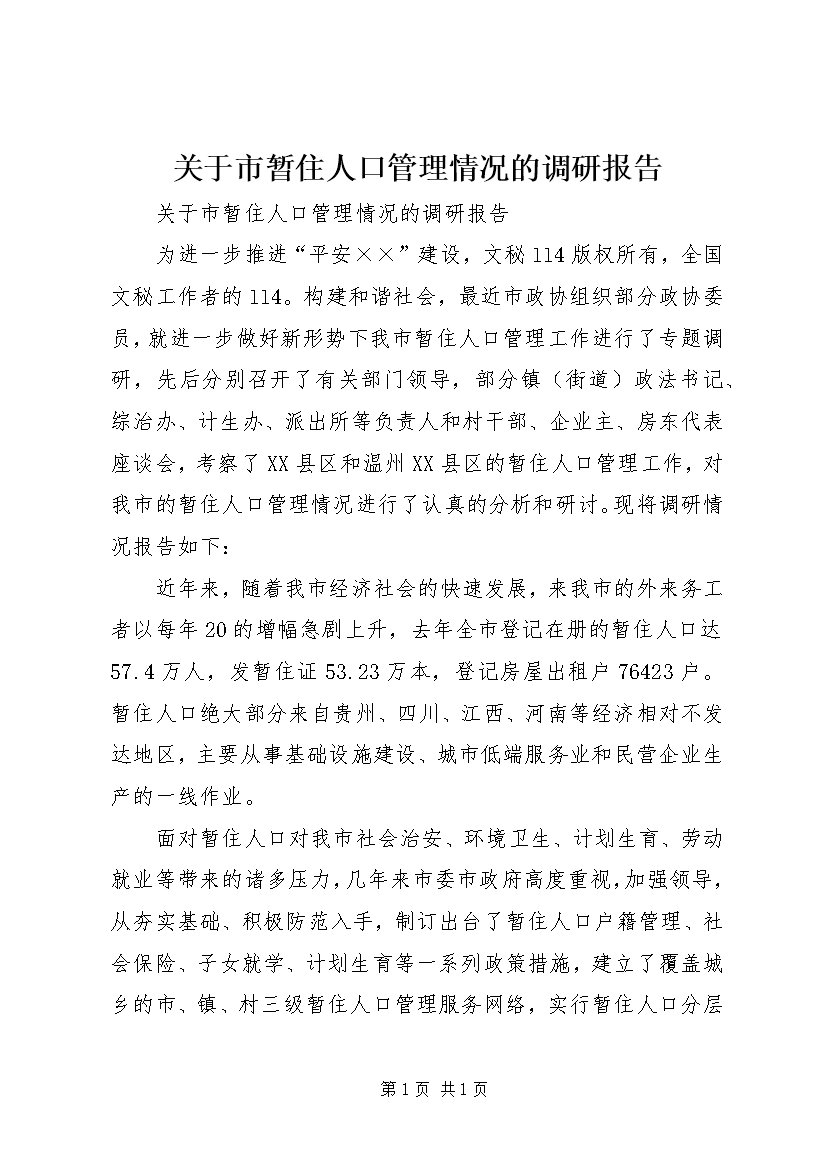 关于市暂住人口管理情况的调研报告

关于市暂住人口管理情况的调研报告

为进一步推进“平安××”建设，文秘114版权所有，全国文秘工作者的114。构建和谐社会，最近市政协组织部分政协委员，就进一步做好新形势下我市暂住人口管理工作进行了专题调研，先后分别召开了有关部门领导，部分镇（街道）政法书记、综治办、计生办、派出所等负责人和村干部、企业主、房东代表座谈会，考察了XX县区和温州XX县区的暂住人口管理工作，对我市的暂住人口管理情况进行了认真的分析和研讨。现将调研情况报告如下：

近年来，随着我市经济社会的快速发展，来我市的外来务工者以每年20的增幅急剧上升，去年全市登记在册的暂住人口达57.4万人，发暂住证53.23万本，登记房屋出租户76423户。暂住人口绝大部分来自贵州、四川、江西、河南等经济相对不发达地区，主要从事基础设施建设、城市低端服务业和民营企业生产的一线作业。

面对暂住人口对我市社会治安、环境卫生、计划生育、劳动就业等带来的诸多压力，几年来市委市政府高度重视，加强领导，从夯实基础、积极防范入手，制订出台了暂住人口户籍管理、社会保险、子女就学、计划生育等一系列政策措施，建立了覆盖城乡的市、镇、村三级暂住人口管理服务网络，实行暂住人口分层

第1页 共1页